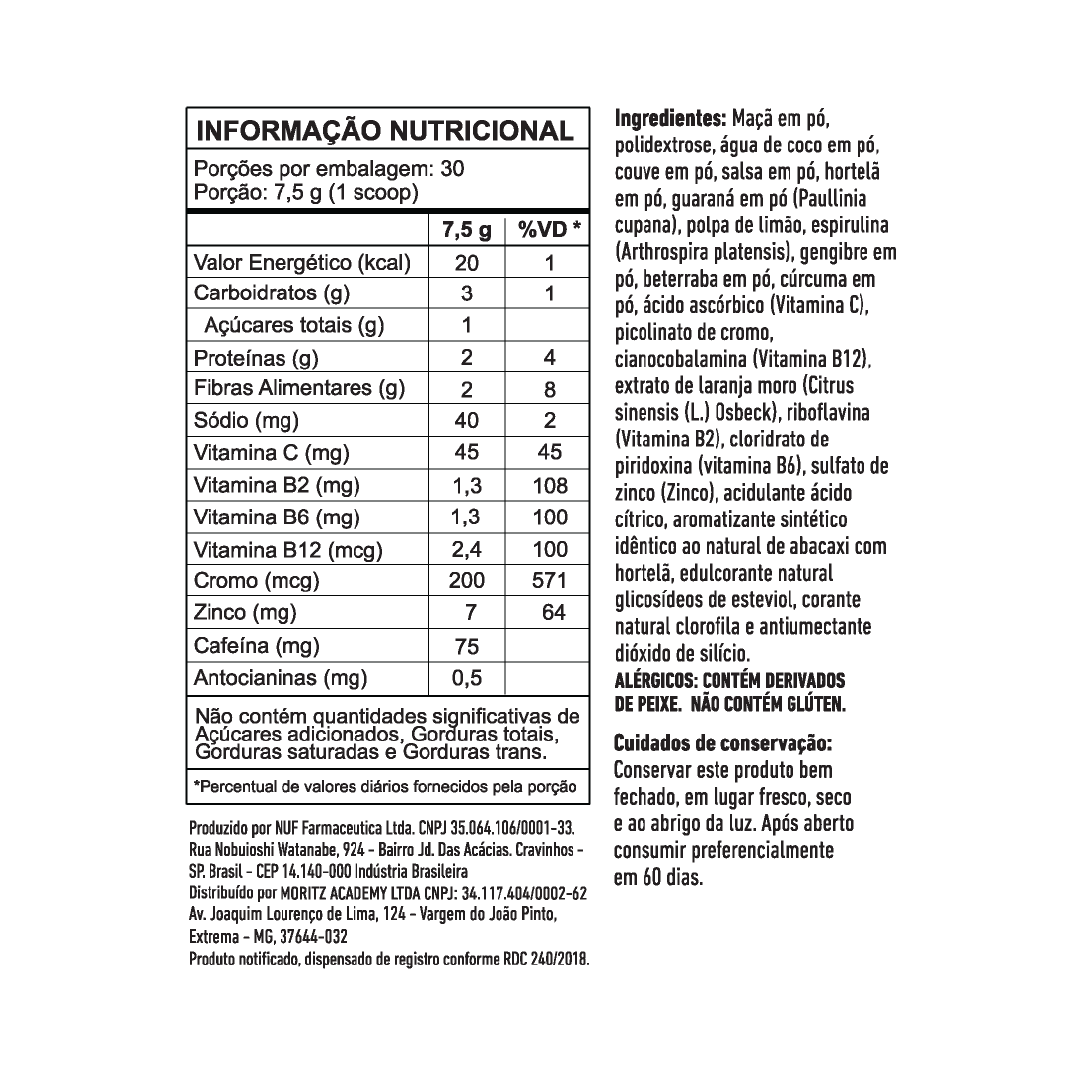 INFORMAÇÃO NUTRICIONAL

Porções por embalagem: 30
Porção: 7,5 g (1 scoop)

| | 7,5 g | %VD * |
|---|---|---|
| Valor Energético (kcal) | 20 | 1 |
| Carboidratos (g) | 3 | 1 |
| Açúcares totais (g) | 1 | |
| Proteínas (g) | 2 | 4 |
| Fibras Alimentares (g) | 2 | 8 |
| Sódio (mg) | 40 | 2 |
| Vitamina C (mg) | 45 | 45 |
| Vitamina B2 (mg) | 1,3 | 108 |
| Vitamina B6 (mg) | 1,3 | 100 |
| Vitamina B12 (mcg) | 2,4 | 100 |
| Cromo (mcg) | 200 | 571 |
| Zinco (mg) | 7 | 64 |
| Cafeína (mg) | 75 | |
| Antocianinas (mg) | 0,5 | |

Não contém quantidades significativas de Açúcares adicionados, Gorduras totais, Gorduras saturadas e Gorduras trans.

*Percentual de valores diários fornecidos pela porção

Produzido por NUF Farmaceutica Ltda. CNPJ 35.064.106/0001-33. Rua Nobuioshi Watanabe, 924 - Bairro Jd. Das Acácias. Cravinhos - SP. Brasil - CEP 14.140-000 Indústria Brasileira
Distribuído por MORITZ ACADEMY LTDA CNPJ: 34.117.404/0002-62 Av. Joaquim Lourenço de Lima, 124 - Vargem do João Pinto, Extrema - MG, 37644-032
Produto notificado, dispensado de registro conforme RDC 240/2018.

Ingredientes: Maçã em pó, polidextrose, água de coco em pó, couve em pó, salsa em pó, hortelã em pó, guaraná em pó (Paullinia cupana), polpa de limão, espirulina (Arthrospira platensis), gengibre em pó, beterraba em pó, cúrcuma em pó, ácido ascórbico (Vitamina C), picolinato de cromo, cianocobalamina (Vitamina B12), extrato de laranja moro (Citrus sinensis (L.) Osbeck), riboflavina (Vitamina B2), cloridrato de piridoxina (vitamina B6), sulfato de zinco (Zinco), acidulante ácido cítrico, aromatizante sintético idêntico ao natural de abacaxi com hortelã, edulcorante natural glicosídeos de esteviol, corante natural clorofila e antiumectante dióxido de silício.
ALÉRGICOS: CONTÉM DERIVADOS DE PEIXE. NÃO CONTÉM GLÚTEN.

Cuidados de conservação:
Conservar este produto bem fechado, em lugar fresco, seco e ao abrigo da luz. Após aberto consumir preferencialmente em 60 dias.